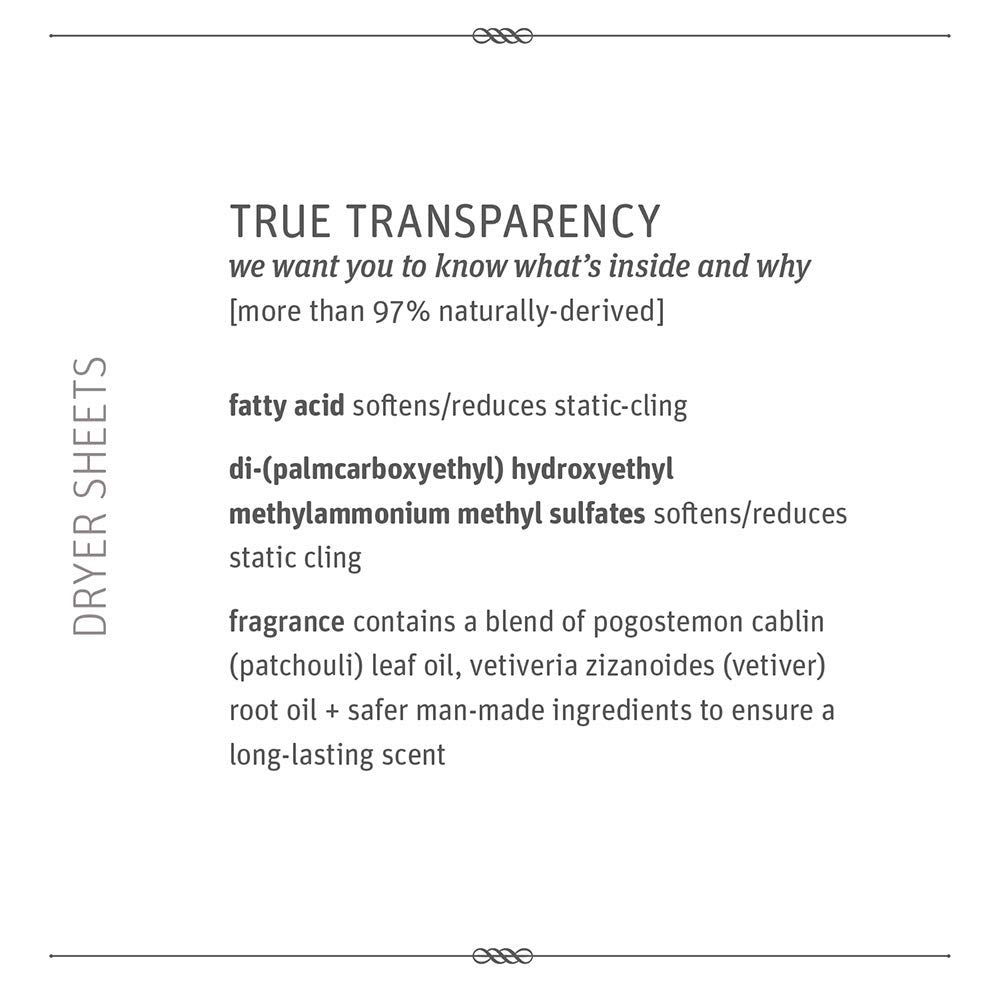 DRYER SHEETS

TRUE TRANSPARENCY
we want you to know what's inside and why
[more than 97% naturally-derived]

fatty acid softens/reduces static-cling

di-(palmcarboxyethyl) hydroxyethyl methylammonium methyl sulfates softens/reduces static cling

fragrance contains a blend of pogostemon cablin (patchouli) leaf oil, vetiveria zizanoides (vetiver) root oil + safer man-made ingredients to ensure a long-lasting scent